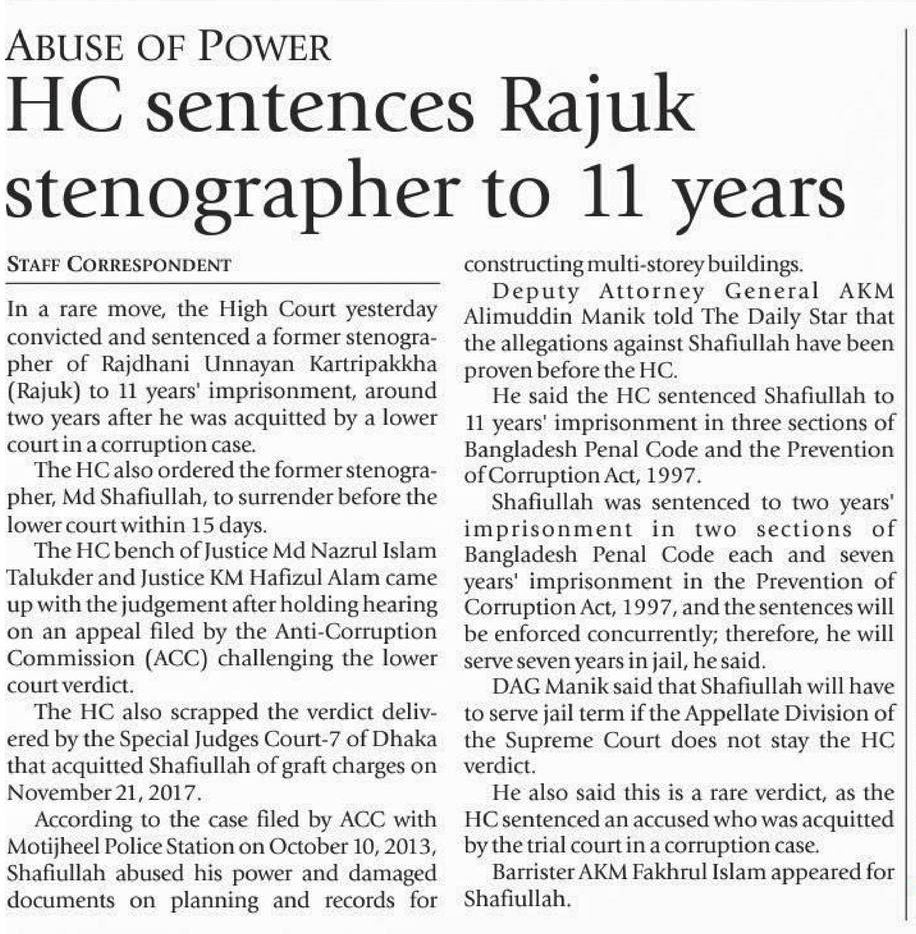 ABUSE OF POWER

HC sentences Rajuk stenographer to 11 years

STAFF CORRESPONDENT

In a rare move, the High Court yesterday convicted and sentenced a former stenographer of Rajdhani Unnayan Kartripakkha (Rajuk) to 11 years' imprisonment, around two years after he was acquitted by a lower court in a corruption case.

The HC also ordered the former stenographer, Md Shafiullah, to surrender before the lower court within 15 days.

The HC bench of Justice Md Nazrul Islam Talukder and Justice KM Hafizul Alam came up with the judgement after holding hearing on an appeal filed by the Anti-Corruption Commission (ACC) challenging the lower court verdict.

The HC also scrapped the verdict delivered by the Special Judges Court-7 of Dhaka that acquitted Shafiullah of graft charges on November 21, 2017.

According to the case filed by ACC with Motijheel Police Station on October 10, 2013, Shafiullah abused his power and damaged documents on planning and records for constructing multi-storey buildings.

Deputy Attorney General AKM Alimuddin Manik told The Daily Star that the allegations against Shafiullah have been proven before the HC.

He said the HC sentenced Shafiullah to 11 years' imprisonment in three sections of Bangladesh Penal Code and the Prevention of Corruption Act, 1997.

Shafiullah was sentenced to two years' imprisonment in two sections of Bangladesh Penal Code each and seven years' imprisonment in the Prevention of Corruption Act, 1997, and the sentences will be enforced concurrently; therefore, he will serve seven years in jail, he said.

DAG Manik said that Shafiullah will have to serve jail term if the Appellate Division of the Supreme Court does not stay the HC verdict.

He also said this is a rare verdict, as the HC sentenced an accused who was acquitted by the trial court in a corruption case.

Barrister AKM Fakhrul Islam appeared for Shafiullah.